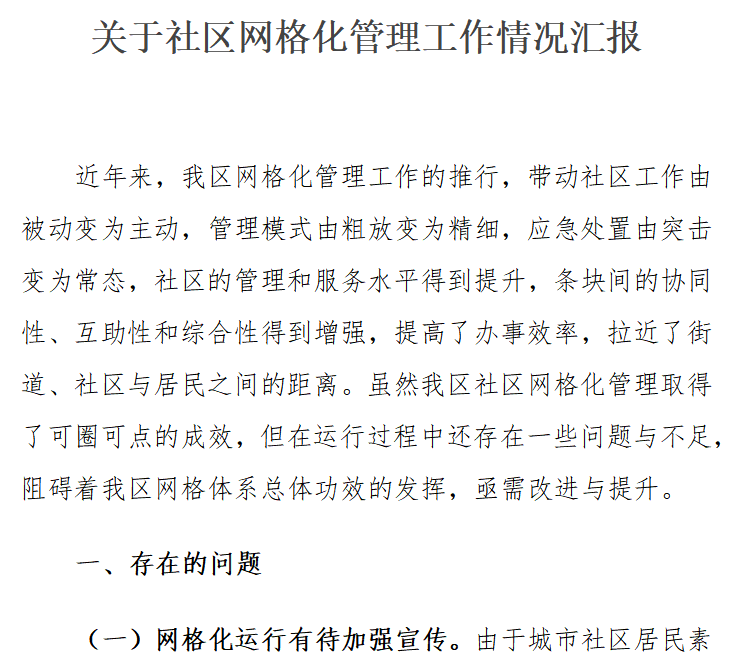 关于社区网格化管理工作情况汇报

近年来，我区网格化管理工作的推行，带动社区工作由被动变为主动，管理模式由粗放变为精细，应急处置由突击变为常态，社区的管理和服务水平得到提升，条块间的协同性、互助性和综合性得到增强，提高了办事效率，拉近了街道、社区与居民之间的距离。虽然我区社区网格化管理取得了可圈可点的成效，但在运行过程中还存在一些问题与不足，阻碍着我区网格体系总体功效的发挥，亟需改进与提升。

一、存在的问题

（一）网格化运行有待加强宣传。由于城市社区居民素